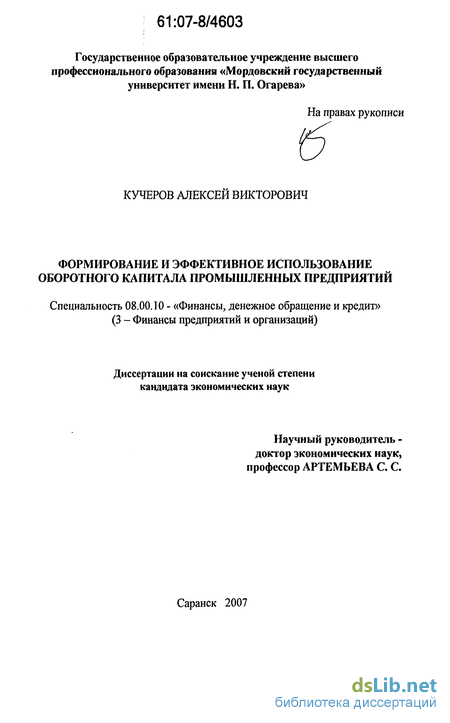 61:07-8/4603

Государственное образовательное учреждение высшего профессионального образования «Мордовский государственный университет имени Н. П. Огарева»

На правах рукописи

КУЧЕРОВ АЛЕКСЕЙ ВИКТОРОВИЧ

ФОРМИРОВАНИЕ И ЭФФЕКТИВНОЕ ИСПОЛЬЗОВАНИЕ ОБОРОТНОГО КАПИТАЛА ПРОМЫШЛЕННЫХ ПРЕДПРИЯТИЙ

Специальность 08.00.10 - «Финансы, денежное обращение и кредит» (3 – Финансы предприятий и организаций)

Диссертации на соискание ученой степени кандидата экономических наук

Научный руководитель - доктор экономических наук, профессор АРТЕМЬЕВА С. С.

Саранск 2007

dsLib.net
библиотека диссертаций